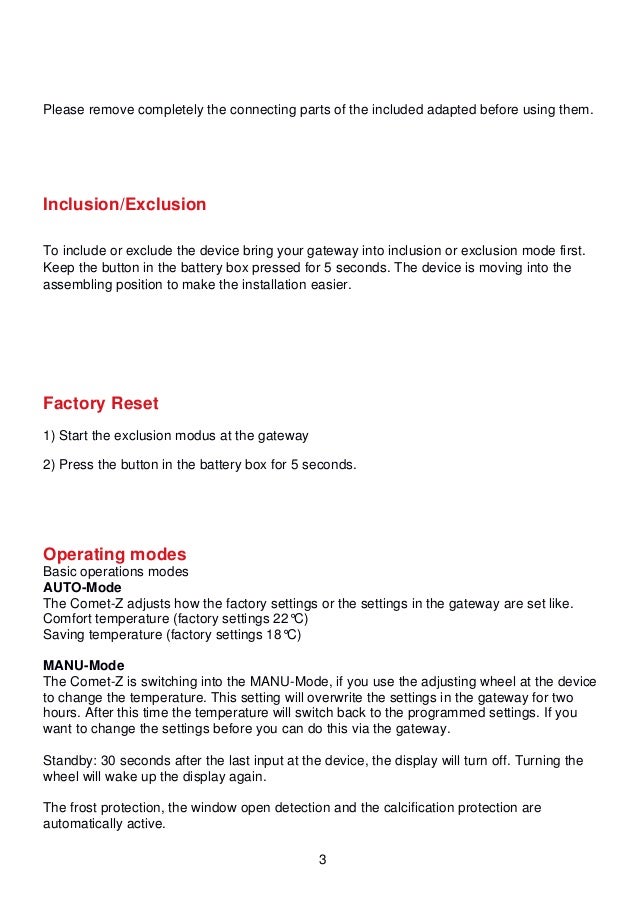 Please remove completely the connecting parts of the included adapted before using them.

Inclusion/Exclusion

To include or exclude the device bring your gateway into inclusion or exclusion mode first. Keep the button in the battery box pressed for 5 seconds. The device is moving into the assembling position to make the installation easier.

Factory Reset

1) Start the exclusion modus at the gateway

2) Press the button in the battery box for 5 seconds.

Operating modes
Basic operations modes
AUTO-Mode
The Comet-Z adjusts how the factory settings or the settings in the gateway are set like.
Comfort temperature (factory settings 22°C)
Saving temperature (factory settings 18°C)

MANU-Mode
The Comet-Z is switching into the MANU-Mode, if you use the adjusting wheel at the device to change the temperature. This setting will overwrite the settings in the gateway for two hours. After this time the temperature will switch back to the programmed settings. If you want to change the settings before you can do this via the gateway.

Standby: 30 seconds after the last input at the device, the display will turn off. Turning the wheel will wake up the display again.

The frost protection, the window open detection and the calcification protection are automatically active.

3